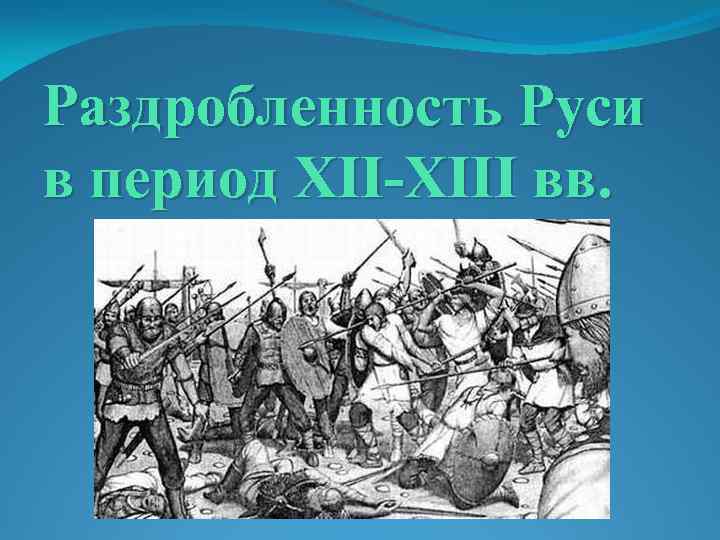 Раздробленность Руси в период XII-XIII вв.